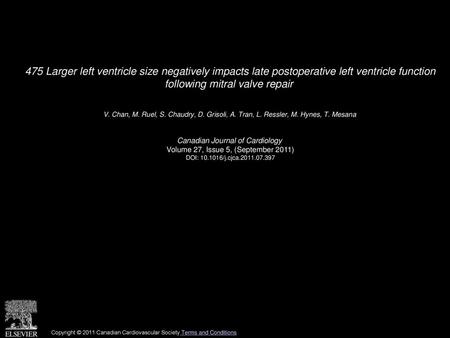 475 Larger left ventricle size negatively impacts late postoperative left ventricle function following mitral valve repair

V. Chan, M. Ruel, S. Chaudry, D. Grisoli, A. Tran, L. Ressler, M. Hynes, T. Mesana

Canadian Journal of Cardiology
Volume 27, Issue 5, (September 2011)
DOI: 10.1016/j.cjca.2011.07.397

ELSEVIER

Copyright © 2011 Canadian Cardiovascular Society Terms and Conditions